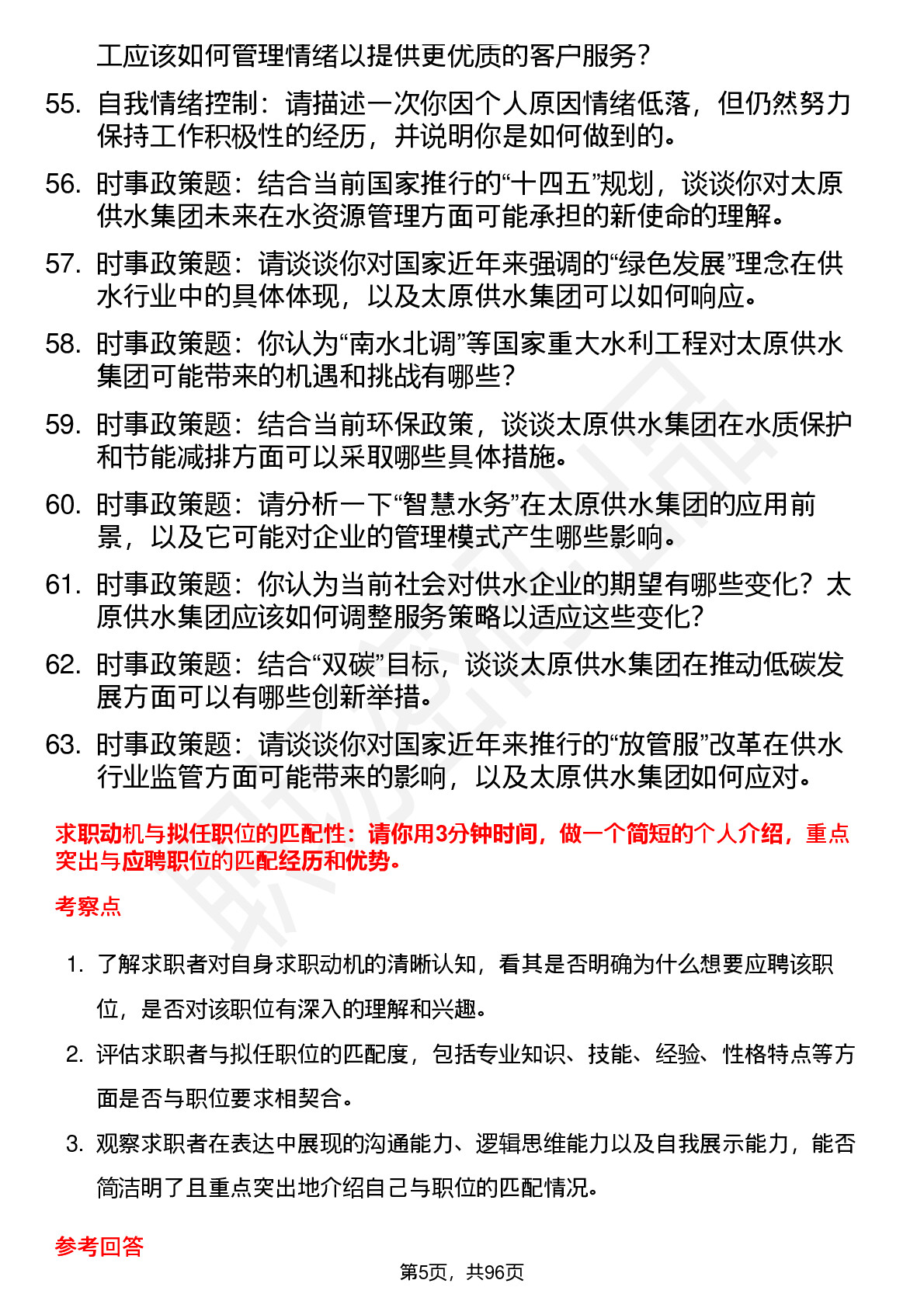 工应该如何管理情绪以提供更优质的客户服务？

55. 自我情绪控制：请描述一次你因个人原因情绪低落，但仍然努力保持工作积极性的经历，并说明你是如何做到的。

56. 时事政策题：结合当前国家推行的“十四五”规划，谈谈你对太原供水集团未来在水资源管理方面可能承担的新使命的理解。

57. 时事政策题：请谈谈你对国家近年来强调的“绿色发展”理念在供水行业中的具体体现，以及太原供水集团可以如何响应。

58. 时事政策题：你认为“南水北调”等国家重大水利工程对太原供水集团可能带来的机遇和挑战有哪些？

59. 时事政策题：结合当前环保政策，谈谈太原供水集团在水质保护和节能减排方面可以采取哪些具体措施。

60. 时事政策题：请分析一下“智慧水务”在太原供水集团的应用前景，以及它可能对企业的管理模式产生哪些影响。

61. 时事政策题：你认为当前社会对供水企业的期望有哪些变化？太原供水集团应该如何调整服务策略以适应这些变化？

62. 时事政策题：结合“双碳”目标，谈谈太原供水集团在推动低碳发展方面可以有哪些创新举措。

63. 时事政策题：请谈谈你对国家近年来推行的“放管服”改革在供水行业监管方面可能带来的影响，以及太原供水集团如何应对。

求职动机与拟任职位的匹配性：请你用3分钟时间，做一个简短的个人介绍，重点突出与应聘职位的匹配经历和优势。

考察点

1. 了解求职者对自身求职动机的清晰认知，看其是否明确为什么想要应聘该职位，是否对该职位有深入的理解和兴趣。

2. 评估求职者与拟任职位的匹配度，包括专业知识、技能、经验、性格特点等方面是否与职位要求相契合。

3. 观察求职者在表达中展现的沟通能力、逻辑思维能力以及自我展示能力，能否简洁明了且重点突出地介绍自己与职位的匹配情况。

参考回答

第5页，共96页